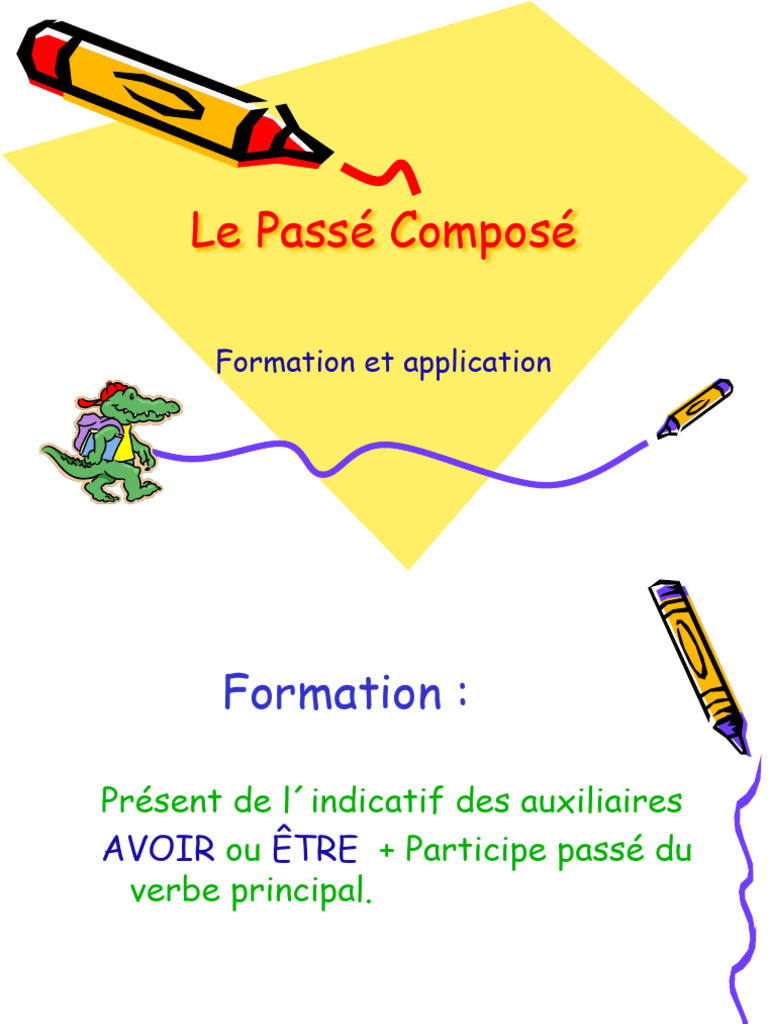 Le Passé Composé

Formation et application

Formation :

Présent de l´indicatif des auxiliaires AVOIR ou ÊTRE + Participe passé du verbe principal.